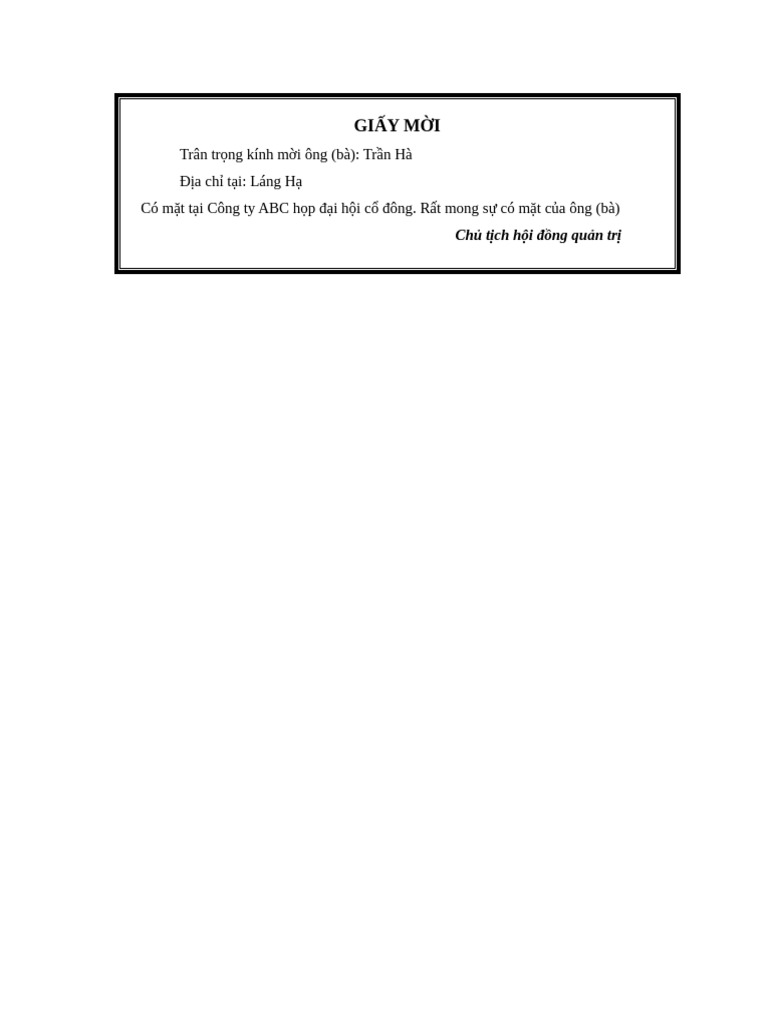 GIẤY MỜI

Trân trọng kính mời ông (bà): Trần Hà

Địa chỉ tại: Láng Hạ

Có mặt tại Công ty ABC họp đại hội cổ đông. Rất mong sự có mặt của ông (bà)

Chủ tịch hội đồng quản trị